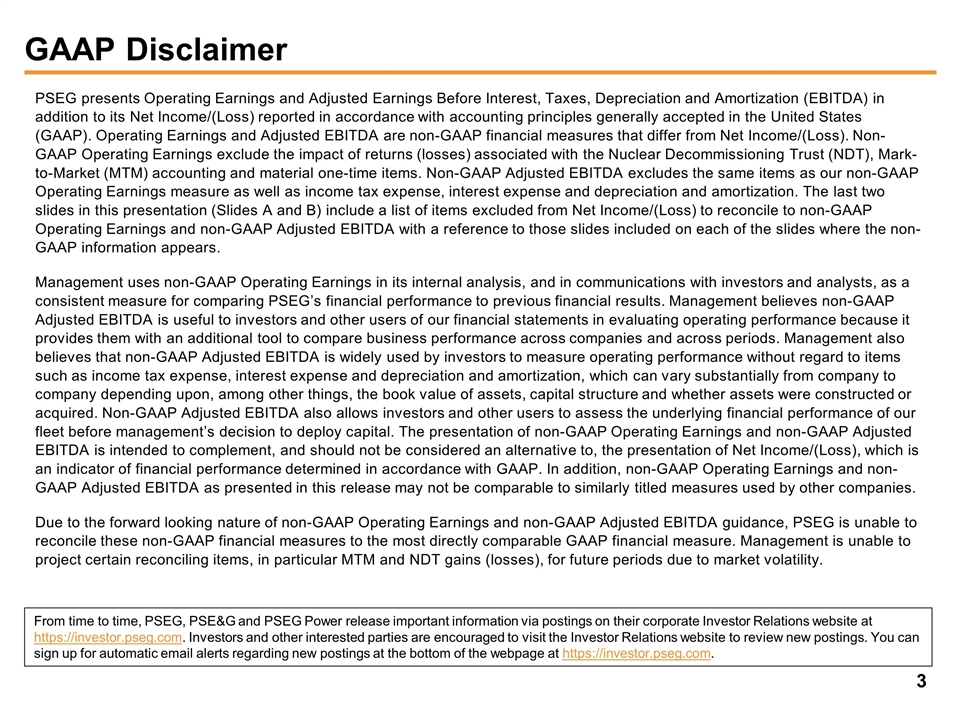 GAAP Disclaimer

PSEG presents Operating Earnings and Adjusted Earnings Before Interest, Taxes, Depreciation and Amortization (EBITDA) in addition to its Net Income/(Loss) reported in accordance with accounting principles generally accepted in the United States (GAAP). Operating Earnings and Adjusted EBITDA are non-GAAP financial measures that differ from Net Income/(Loss). Non-GAAP Operating Earnings exclude the impact of returns (losses) associated with the Nuclear Decommissioning Trust (NDT), Mark-to-Market (MTM) accounting and material one-time items. Non-GAAP Adjusted EBITDA excludes the same items as our non-GAAP Operating Earnings measure as well as income tax expense, interest expense and depreciation and amortization. The last two slides in this presentation (Slides A and B) include a list of items excluded from Net Income/(Loss) to reconcile to non-GAAP Operating Earnings and non-GAAP Adjusted EBITDA with a reference to those slides included on each of the slides where the non-GAAP information appears.

Management uses non-GAAP Operating Earnings in its internal analysis, and in communications with investors and analysts, as a consistent measure for comparing PSEG's financial performance to previous financial results. Management believes non-GAAP Adjusted EBITDA is useful to investors and other users of our financial statements in evaluating operating performance because it provides them with an additional tool to compare business performance across companies and across periods. Management also believes that non-GAAP Adjusted EBITDA is widely used by investors to measure operating performance without regard to items such as income tax expense, interest expense and depreciation and amortization, which can vary substantially from company to company depending upon, among other things, the book value of assets, capital structure and whether assets were constructed or acquired. Non-GAAP Adjusted EBITDA also allows investors and other users to assess the underlying financial performance of our fleet before management's decision to deploy capital. The presentation of non-GAAP Operating Earnings and non-GAAP Adjusted EBITDA is intended to complement, and should not be considered an alternative to, the presentation of Net Income/(Loss), which is an indicator of financial performance determined in accordance with GAAP. In addition, non-GAAP Operating Earnings and non-GAAP Adjusted EBITDA as presented in this release may not be comparable to similarly titled measures used by other companies.

Due to the forward looking nature of non-GAAP Operating Earnings and non-GAAP Adjusted EBITDA guidance, PSEG is unable to reconcile these non-GAAP financial measures to the most directly comparable GAAP financial measure. Management is unable to project certain reconciling items, in particular MTM and NDT gains (losses), for future periods due to market volatility.

From time to time, PSEG, PSE&G and PSEG Power release important information via postings on their corporate Investor Relations website at https://investor.pseg.com. Investors and other interested parties are encouraged to visit the Investor Relations website to review new postings. You can sign up for automatic email alerts regarding new postings at the bottom of the webpage at https://investor.pseg.com.

3